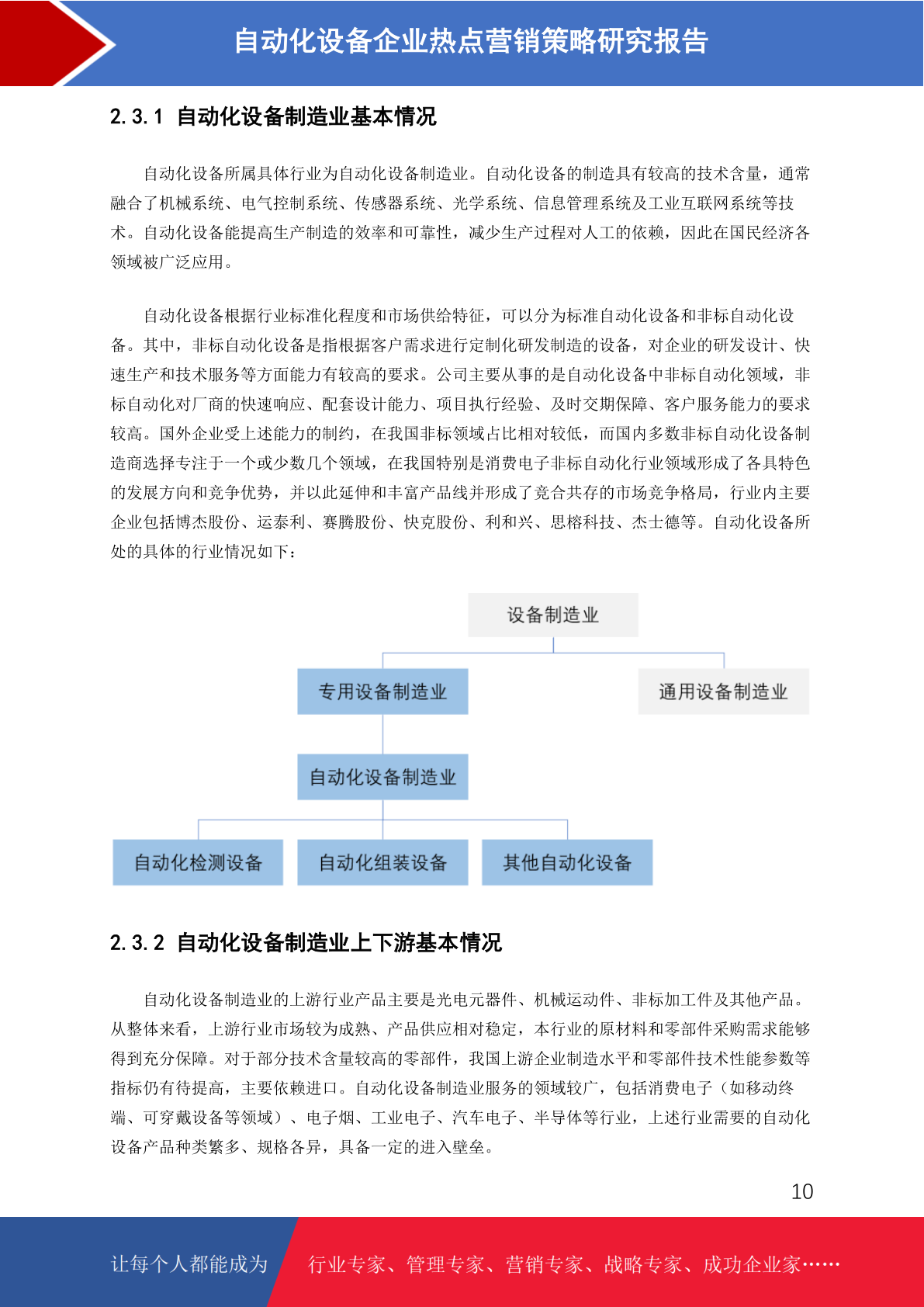 自动化设备企业热点营销策略研究报告

2.3.1 自动化设备制造业基本情况

自动化设备所属具体行业为自动化设备制造业。自动化设备的制造具有较高的技术含量，通常融合了机械系统、电气控制系统、传感器系统、光学系统、信息管理系统及工业互联网系统等技术。自动化设备能提高生产制造的效率和可靠性，减少生产过程对人工的依赖，因此在国民经济各领域被广泛应用。

自动化设备根据行业标准化程度和市场供给特征，可以分为标准自动化设备和非标自动化设备。其中，非标自动化设备是指根据客户需求进行定制化研发制造的设备，对企业的研发设计、快速生产和技术服务等方面能力有较高的要求。公司主要从事的是自动化设备中非标自动化领域，非标自动化对厂商的快速响应、配套设计能力、项目执行经验、及时交期保障、客户服务能力的要求较高。国外企业受上述能力的制约，在我国非标领域占比相对较低，而国内多数非标自动化设备制造商选择专注于一个或少数几个领域，在我国特别是消费电子非标自动化行业领域形成了各具特色的发展方向和竞争优势，并以此延伸和丰富产品线并形成了竞合共存的市场竞争格局，行业内主要企业包括博杰股份、运泰利、赛腾股份、快克股份、利和兴、思榕科技、杰士德等。自动化设备所处的具体的行业情况如下：

设备制造业

专用设备制造业

通用设备制造业

自动化设备制造业

自动化检测设备

自动化组装设备

其他自动化设备

2.3.2 自动化设备制造业上下游基本情况

自动化设备制造业的上游行业产品主要是光电元器件、机械运动件、非标加工件及其他产品。从整体来看，上游行业市场较为成熟、产品供应相对稳定，本行业的原材料和零部件采购需求能够得到充分保障。对于部分技术含量较高的零部件，我国上游企业制造水平和零部件技术性能参数等指标仍有待提高，主要依赖进口。自动化设备制造业服务的领域较广，包括消费电子（如移动终端、可穿戴设备等领域）、电子烟、工业电子、汽车电子、半导体等行业，上述行业需要的自动化设备产品种类繁多、规格各异，具备一定的进入壁垒。

10

让每个人都能成为 行业专家、管理专家、营销专家、战略专家、成功企业家……